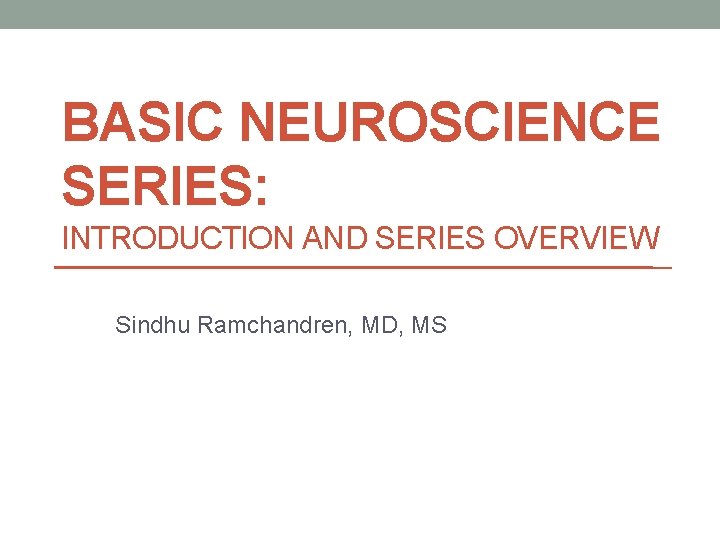 BASIC NEUROSCIENCE SERIES:
INTRODUCTION AND SERIES OVERVIEW

Sindhu Ramchandren, MD, MS